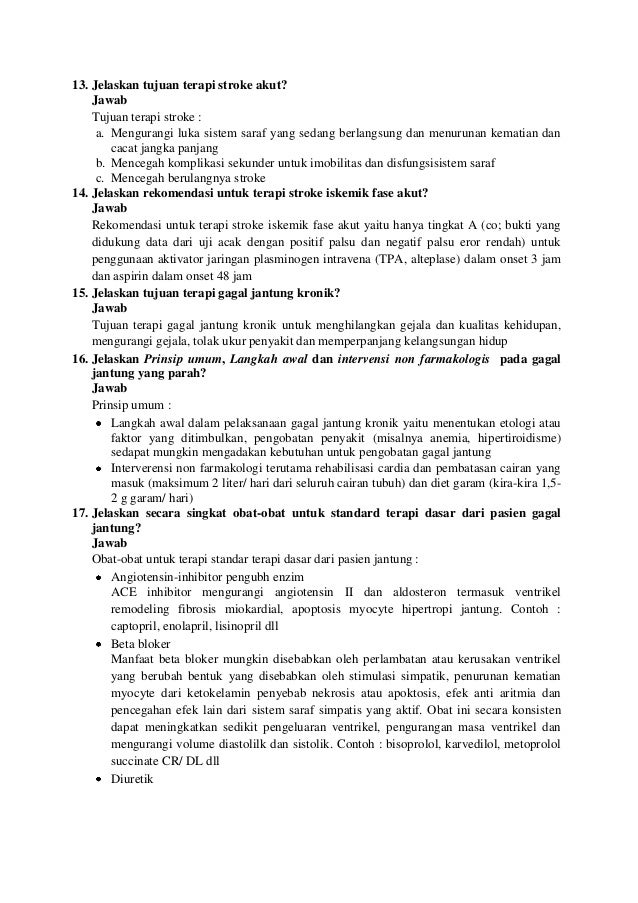 13. Jelaskan tujuan terapi stroke akut?
Jawab
Tujuan terapi stroke :
a. Mengurangi luka sistem saraf yang sedang berlangsung dan menurunan kematian dan cacat jangka panjang
b. Mencegah komplikasi sekunder untuk imobilitas dan disfungsisistem saraf
c. Mencegah berulangnya stroke
14. Jelaskan rekomendasi untuk terapi stroke iskemik fase akut?
Jawab
Rekomendasi untuk terapi stroke iskemik fase akut yaitu hanya tingkat A (co; bukti yang didukung data dari uji acak dengan positif palsu dan negatif palsu eror rendah) untuk penggunaan aktivator jaringan plasminogen intravena (TPA, alteplase) dalam onset 3 jam dan aspirin dalam onset 48 jam
15. Jelaskan tujuan terapi gagal jantung kronik?
Jawab
Tujuan terapi gagal jantung kronik untuk menghilangkan gejala dan kualitas kehidupan, mengurangi gejala, tolak ukur penyakit dan memperpanjang kelangsungan hidup
16. Jelaskan Prinsip umum, Langkah awal dan intervensi non farmakologis pada gagal jantung yang parah?
Jawab
Prinsip umum :
• Langkah awal dalam pelaksanaan gagal jantung kronik yaitu menentukan etologi atau faktor yang ditimbulkan, pengobatan penyakit (misalnya anemia, hipertiroidisme) sedapat mungkin mengadakan kebutuhan untuk pengobatan gagal jantung
• Interverensi non farmakologi terutama rehabilisasi cardia dan pembatasan cairan yang masuk (maksimum 2 liter/ hari dari seluruh cairan tubuh) dan diet garam (kira-kira 1,5-2 g garam/ hari)
17. Jelaskan secara singkat obat-obat untuk standard terapi dasar dari pasien gagal jantung?
Jawab
Obat-obat untuk terapi standar terapi dasar dari pasien jantung :
• Angiotensin-inhibitor pengubh enzim
ACE inhibitor mengurangi angiotensin II dan aldosteron termasuk ventrikel remodeling fibrosis miokardial, apoptosis myocyte hipertropi jantung. Contoh : captopril, enolapril, lisinopril dll
• Beta bloker
Manfaat beta bloker mungkin disebabkan oleh perlambatan atau kerusakan ventrikel yang berubah bentuk yang disebabkan oleh stimulasi simpatik, penurunan kematian myocyte dari ketokelamin penyebab nekrosis atau apoktosis, efek anti aritmia dan pencegahan efek lain dari sistem saraf simpatis yang aktif. Obat ini secara konsisten dapat meningkatkan sedikit pengeluaran ventrikel, pengurangan masa ventrikel dan mengurangi volume diastolilk dan sistolik. Contoh : bisoprolol, karvedilol, metoprolol succinate CR/ DL dll
• Diuretik